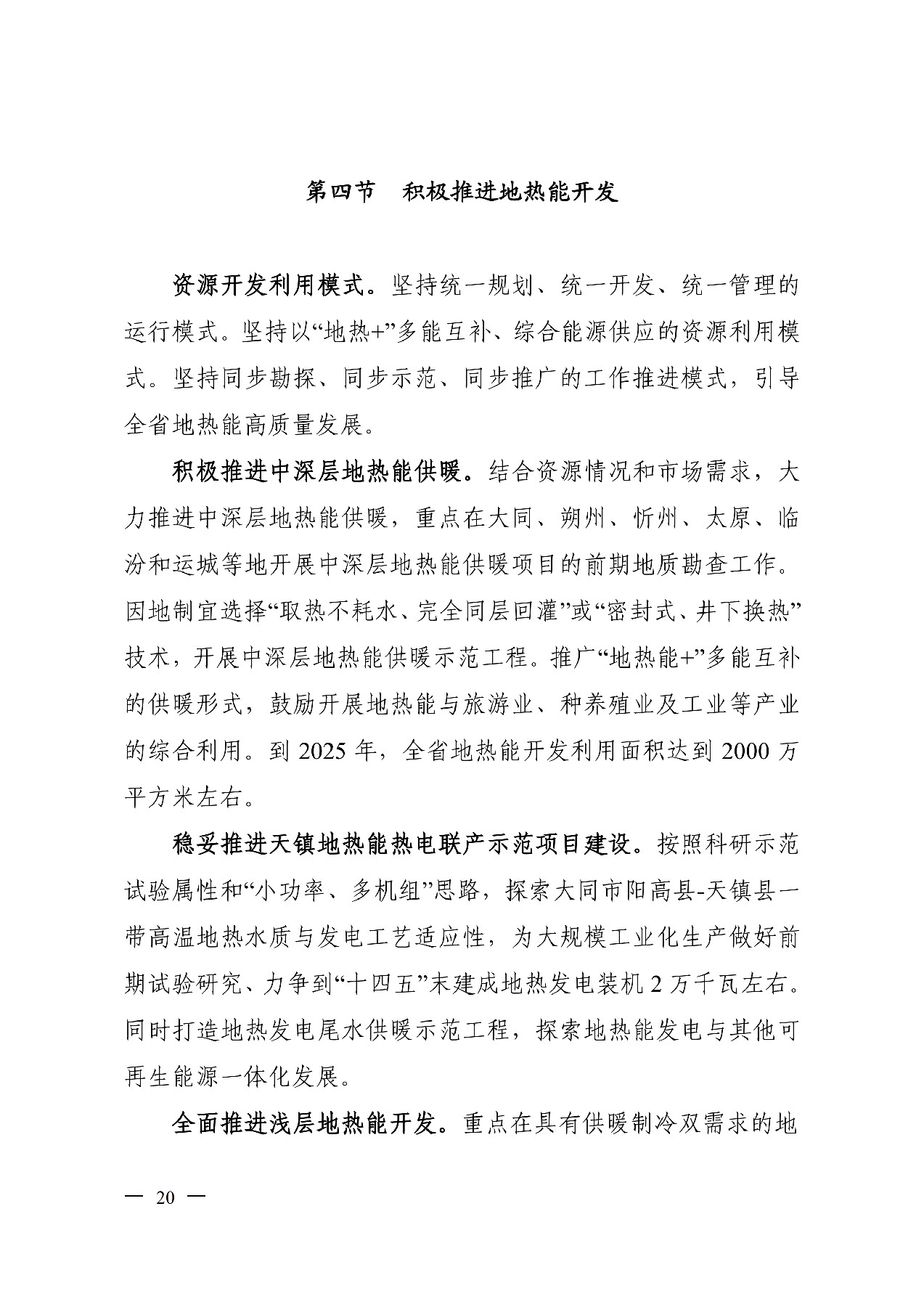 第四节　积极推进地热能开发

资源开发利用模式。坚持统一规划、统一开发、统一管理的运行模式。坚持以“地热+”多能互补、综合能源供应的资源利用模式。坚持同步勘探、同步示范、同步推广的工作推进模式，引导全省地热能高质量发展。

积极推进中深层地热能供暖。结合资源情况和市场需求，大力推进中深层地热能供暖，重点在大同、朔州、忻州、太原、临汾和运城等地开展中深层地热能供暖项目的前期地质勘查工作。因地制宜选择“取热不耗水、完全同层回灌”或“密封式、井下换热”技术，开展中深层地热能供暖示范工程。推广“地热能+”多能互补的供暖形式，鼓励开展地热能与旅游业、种养殖业及工业等产业的综合利用。到 2025 年，全省地热能开发利用面积达到 2000 万平方米左右。

稳妥推进天镇地热能热电联产示范项目建设。按照科研示范试验属性和“小功率、多机组”思路，探索大同市阳高县-天镇县一带高温地热水质与发电工艺适应性，为大规模工业化生产做好前期试验研究、力争到“十四五”末建成地热发电装机 2 万千瓦左右。同时打造地热发电尾水供暖示范工程，探索地热能发电与其他可再生能源一体化发展。

全面推进浅层地热能开发。重点在具有供暖制冷双需求的地

— 20 —